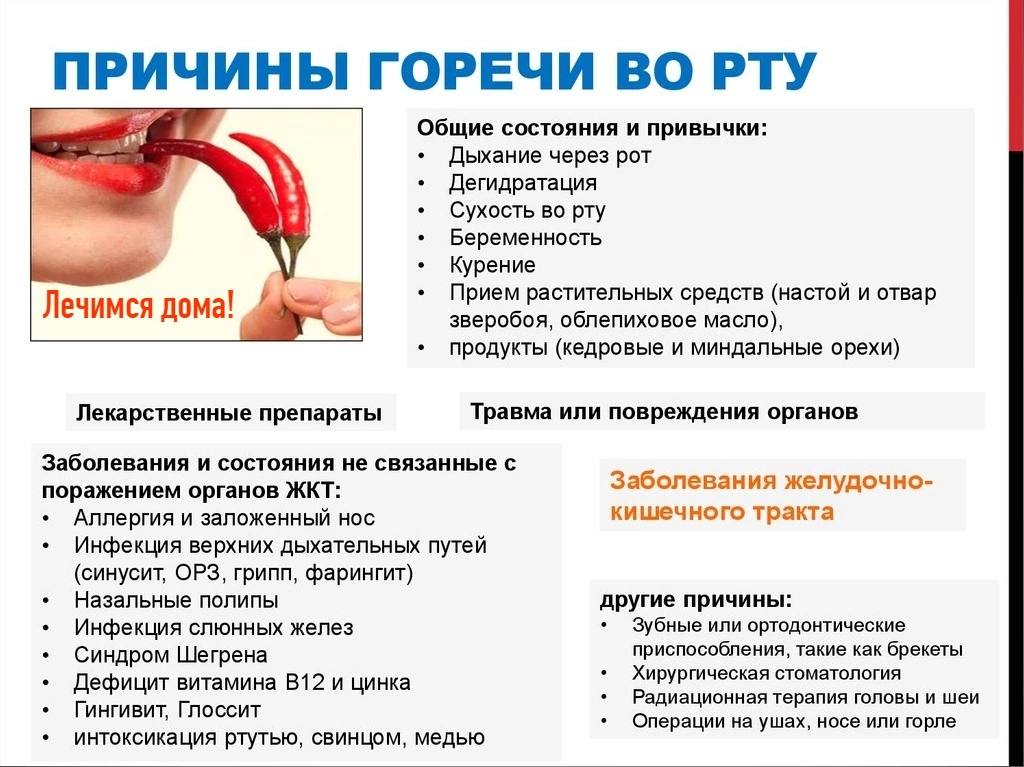 ПРИЧИНЫ ГОРЕЧИ ВО РТУ

Лечимся дома!

Общие состояния и привычки:
• Дыхание через рот
• Дегидратация
• Сухость во рту
• Беременность
• Курение
• Прием растительных средств (настой и отвар зверобоя, облепиховое масло),
• продукты (кедровые и миндальные орехи)

Лекарственные препараты

Травма или повреждения органов

Заболевания и состояния не связанные с поражением органов ЖКТ:
• Аллергия и заложенный нос
• Инфекция верхних дыхательных путей (синусит, ОРЗ, грипп, фарингит)
• Назальные полипы
• Инфекция слюнных желез
• Синдром Шегрена
• Дефицит витамина В12 и цинка
• Гингивит, Глоссит
• интоксикация ртутью, свинцом, медью

Заболевания желудочно-кишечного тракта

другие причины:
• Зубные или ортодонтические приспособления, такие как брекеты
• Хирургическая стоматология
• Радиационная терапия головы и шеи
• Операции на ушах, носе или горле